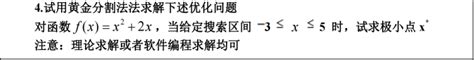 4.试用黄金分割法法求解下述优化问题

对函数 $f(x)=x^2+2x$，当给定搜索区间 $-3 \leq x \leq 5$ 时，试求极小点 $x^*$

注意：理论求解或者软件编程求解均可